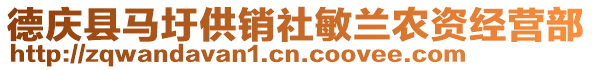 德庆县马圩供销社敏兰农资经营部
http://zqwandavan1.cn.coovee.com